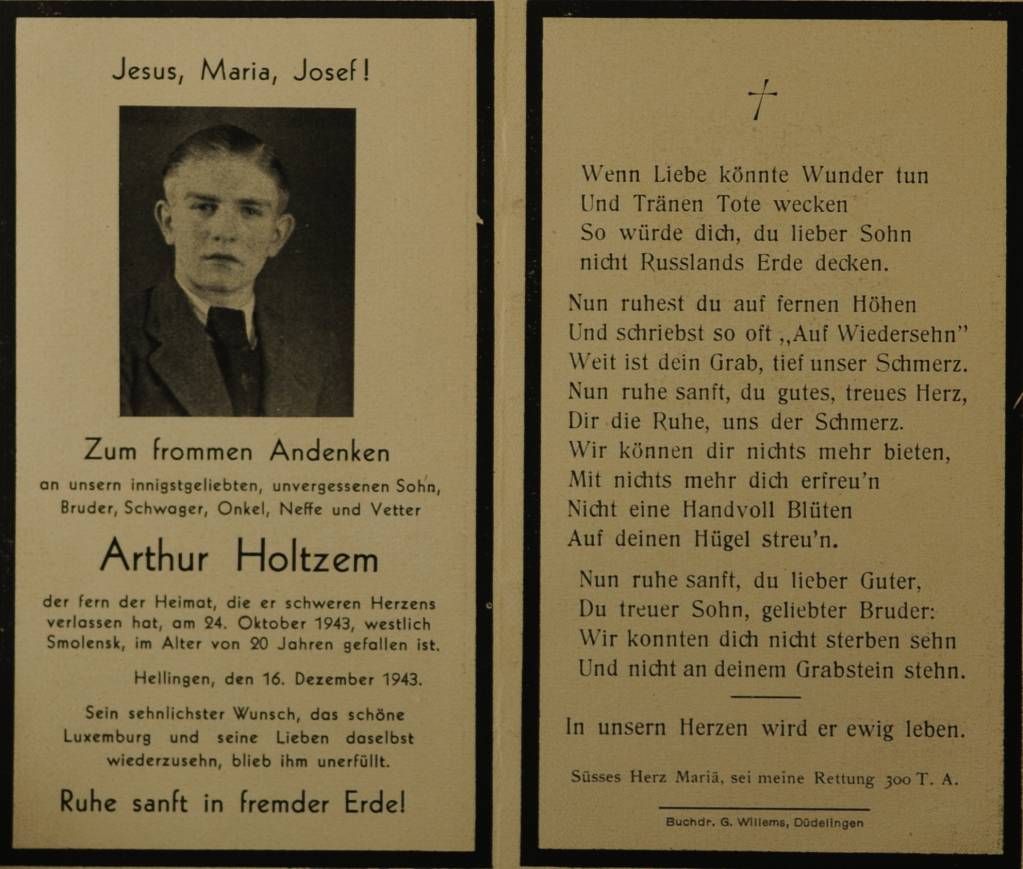 Jesus, Maria, Josef!

Zum frommen Andenken

an unsern innigstgeliebten, unvergessenen Sohn, Bruder, Schwager, Onkel, Neffe und Vetter

Arthur Holtzem

der fern der Heimat, die er schweren Herzens verlassen hat, am 24. Oktober 1943, westlich Smolensk, im Alter von 20 Jahren gefallen ist.

Hellingen, den 16. Dezember 1943.

Sein sehnlichster Wunsch, das schöne Luxemburg und seine Lieben daselbst wiederzusehn, blieb ihm unerfüllt.

Ruhe sanft in fremder Erde!

†

Wenn Liebe könnte Wunder tun
Und Tränen Tote wecken
So würde dich, du lieber Sohn
nicht Russlands Erde decken.

Nun ruhest du auf fernen Höhen
Und schriebst so oft „Auf Wiedersehn"
Weit ist dein Grab, tief unser Schmerz.
Nun ruhe sanft, du gutes, treues Herz,
Dir die Ruhe, uns der Schmerz.
Wir können dir nichts mehr bieten,
Mit nichts mehr dich erfreu'n
Nicht eine Handvoll Blüten
Auf deinen Hügel streu'n.

Nun ruhe sanft, du lieber Guter,
Du treuer Sohn, geliebter Bruder:
Wir konnten dich nicht sterben sehn
Und nicht an deinem Grabstein stehn.

In unsern Herzen wird er ewig leben.

Süsses Herz Mariä, sei meine Rettung 300 T. A.

Buchdr. G. Willems, Düdelingen